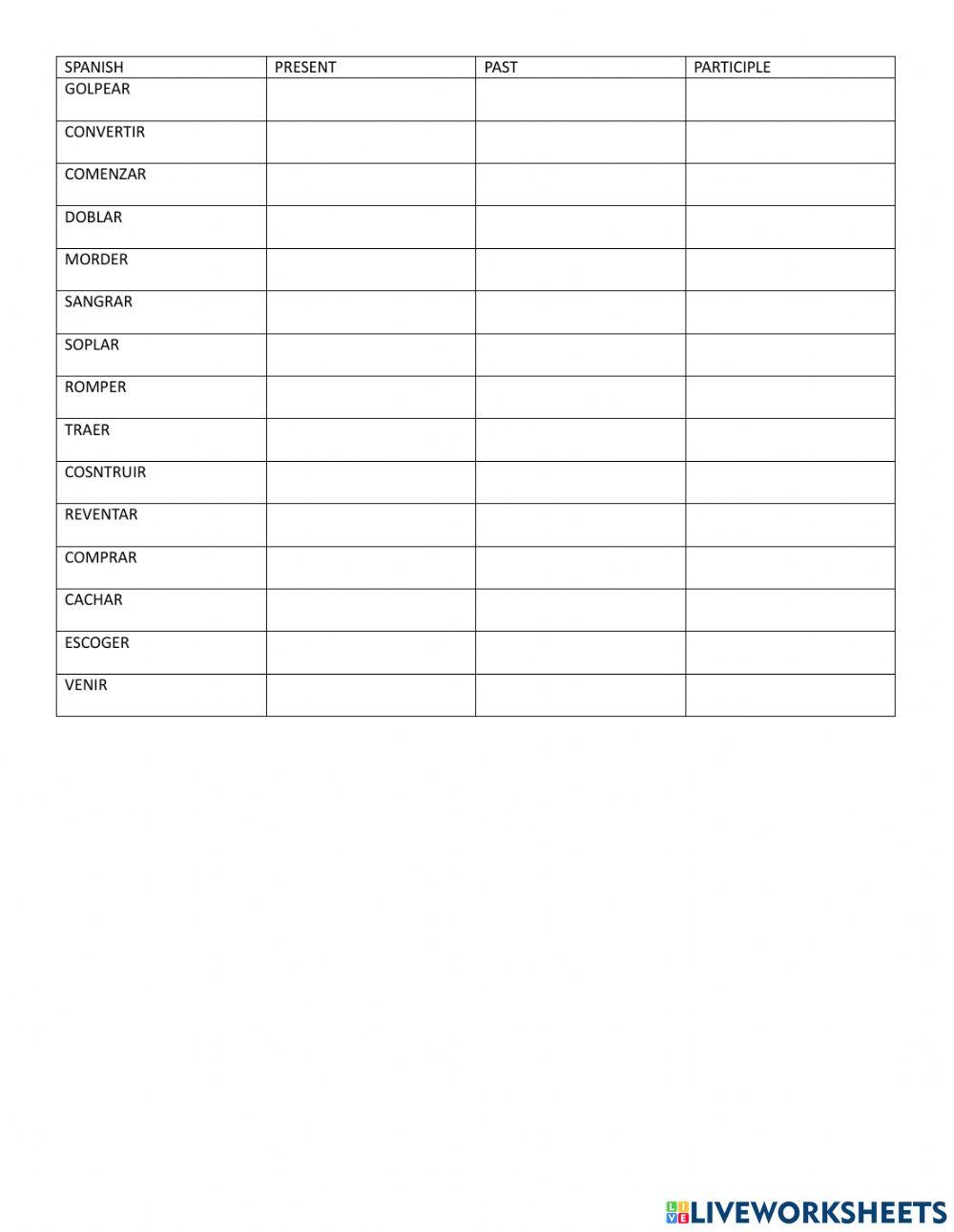 | SPANISH | PRESENT | PAST | PARTICIPLE |
|---|---|---|---|
| GOLPEAR | | | |
| CONVERTIR | | | |
| COMENZAR | | | |
| DOBLAR | | | |
| MORDER | | | |
| SANGRAR | | | |
| SOPLAR | | | |
| ROMPER | | | |
| TRAER | | | |
| COSNTRUIR | | | |
| REVENTAR | | | |
| COMPRAR | | | |
| CACHAR | | | |
| ESCOGER | | | |
| VENIR | | | |

LIVEWORKSHEETS